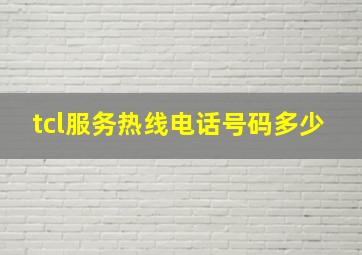 tcl服务热线电话号码多少